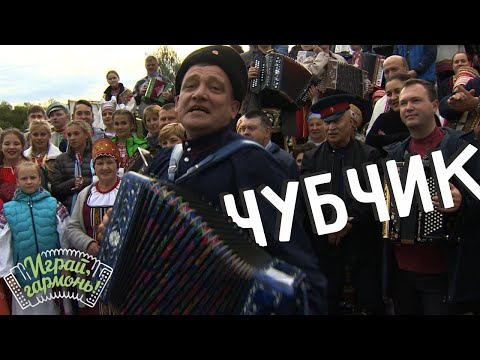 ЧУБЧИК

Играй, гармонь!